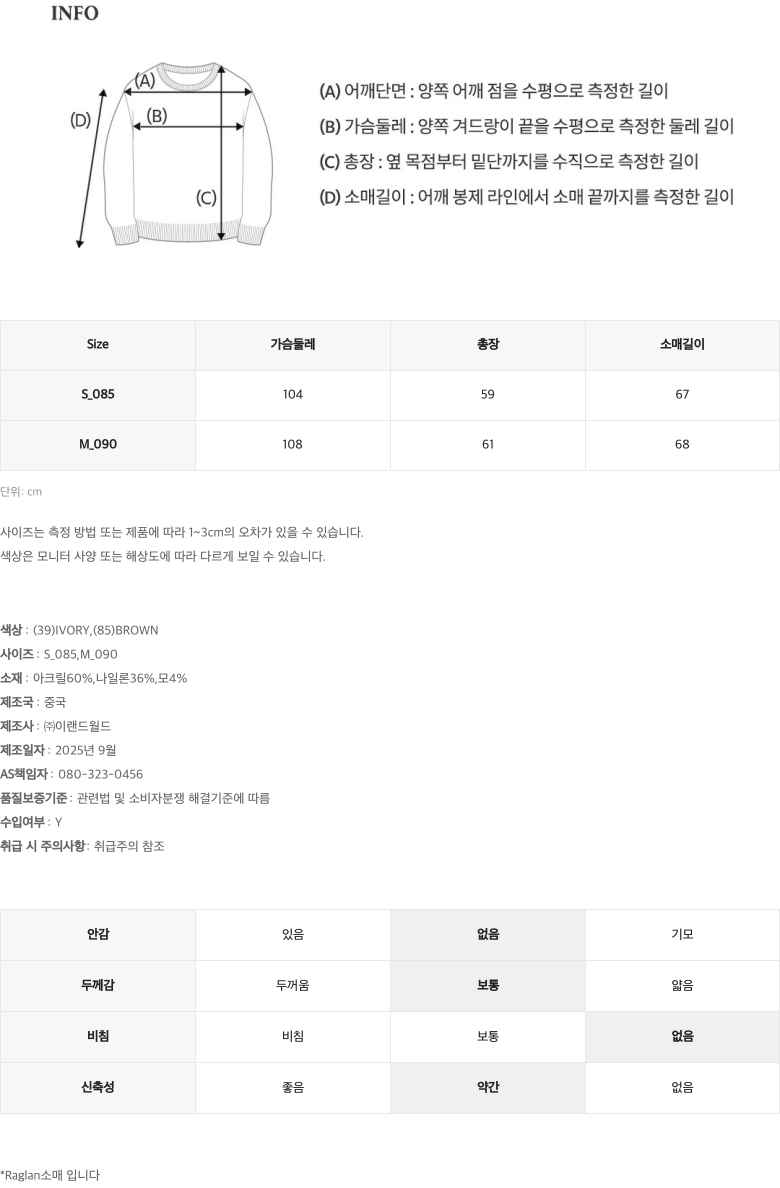 INFO

(A)
(B)
(C)
(D)

(A) 어깨단면 : 양쪽 어깨 점을 수평으로 측정한 길이
(B) 가슴둘레 : 양쪽 겨드랑이 끝을 수평으로 측정한 둘레 길이
(C) 총장 : 옆 목점부터 밑단까지를 수직으로 측정한 길이
(D) 소매길이 : 어깨 봉제 라인에서 소매 끝까지를 측정한 길이

| Size | 가슴둘레 | 총장 | 소매길이 |
|---|---|---|---|
| S_085 | 104 | 59 | 67 |
| M_090 | 108 | 61 | 68 |

단위: cm

사이즈는 측정 방법 또는 제품에 따라 1~3cm의 오차가 있을 수 있습니다.
색상은 모니터 사양 또는 해상도에 따라 다르게 보일 수 있습니다.

색상 : (39)IVORY,(85)BROWN
사이즈 : S_085,M_090
소재 : 아크릴60%,나일론36%,모4%
제조국 : 중국
제조사 : ㈜이랜드월드
제조일자 : 2025년 9월
AS책임자 : 080-323-0456
품질보증기준 : 관련법 및 소비자분쟁 해결기준에 따름
수입여부 : Y
취급 시 주의사항 : 취급주의 참조

| 안감 | 있음 | 없음 | 기모 |
|---|---|---|---|
| 두께감 | 두꺼움 | 보통 | 얇음 |
| 비침 | 비침 | 보통 | 없음 |
| 신축성 | 좋음 | 약간 | 없음 |

*Raglan소매 입니다